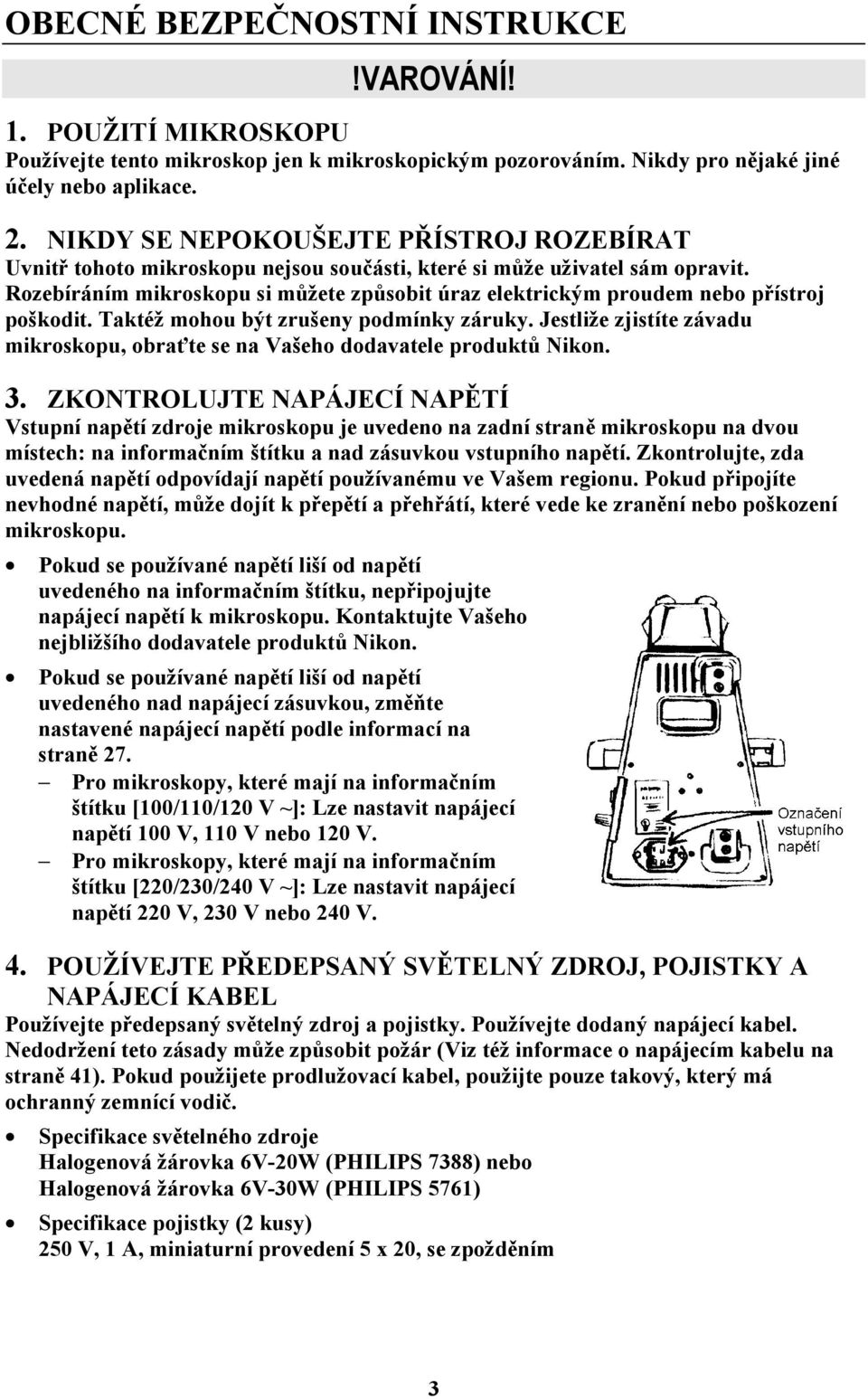 OBECNÉ BEZPEČNOSTNÍ INSTRUKCE

!VAROVÁNÍ!

1. POUŽITÍ MIKROSKOPU
Používejte tento mikroskop jen k mikroskopickým pozorováním. Nikdy pro nějaké jiné účely nebo aplikace.

2. NIKDY SE NEPOKOUŠEJTE PŘÍSTROJ ROZEBÍRAT
Uvnitř tohoto mikroskopu nejsou součásti, které si může uživatel sám opravit. Rozebíráním mikroskopu si můžete způsobit úraz elektrickým proudem nebo přístroj poškodit. Taktéž mohou být zrušeny podmínky záruky. Jestliže zjistíte závadu mikroskopu, obraťte se na Vašeho dodavatele produktů Nikon.

3. ZKONTROLUJTE NAPÁJECÍ NAPĚTÍ
Vstupní napětí zdroje mikroskopu je uvedeno na zadní straně mikroskopu na dvou místech: na informačním štítku a nad zásuvkou vstupního napětí. Zkontrolujte, zda uvedená napětí odpovídají napětí používanému ve Vašem regionu. Pokud připojíte nevhodné napětí, může dojít k přepětí a přehřátí, které vede ke zranění nebo poškození mikroskopu.

• Pokud se používané napětí liší od napětí uvedeného na informačním štítku, nepřipojujte napájecí napětí k mikroskopu. Kontaktujte Vašeho nejbližšího dodavatele produktů Nikon.
• Pokud se používané napětí liší od napětí uvedeného nad napájecí zásuvkou, změňte nastavené napájecí napětí podle informací na straně 27.
– Pro mikroskopy, které mají na informačním štítku [100/110/120 V ~]: Lze nastavit napájecí napětí 100 V, 110 V nebo 120 V.
– Pro mikroskopy, které mají na informačním štítku [220/230/240 V ~]: Lze nastavit napájecí napětí 220 V, 230 V nebo 240 V.

Označení vstupního napětí

4. POUŽÍVEJTE PŘEDEPSANÝ SVĚTELNÝ ZDROJ, POJISTKY A NAPÁJECÍ KABEL
Používejte předepsaný světelný zdroj a pojistky. Používejte dodaný napájecí kabel. Nedodržení teto zásady může způsobit požár (Viz též informace o napájecím kabelu na straně 41). Pokud použijete prodlužovací kabel, použijte pouze takový, který má ochranný zemnící vodič.

• Specifikace světelného zdroje
Halogenová žárovka 6V-20W (PHILIPS 7388) nebo
Halogenová žárovka 6V-30W (PHILIPS 5761)
• Specifikace pojistky (2 kusy)
250 V, 1 A, miniaturní provedení 5 x 20, se zpožděním

3